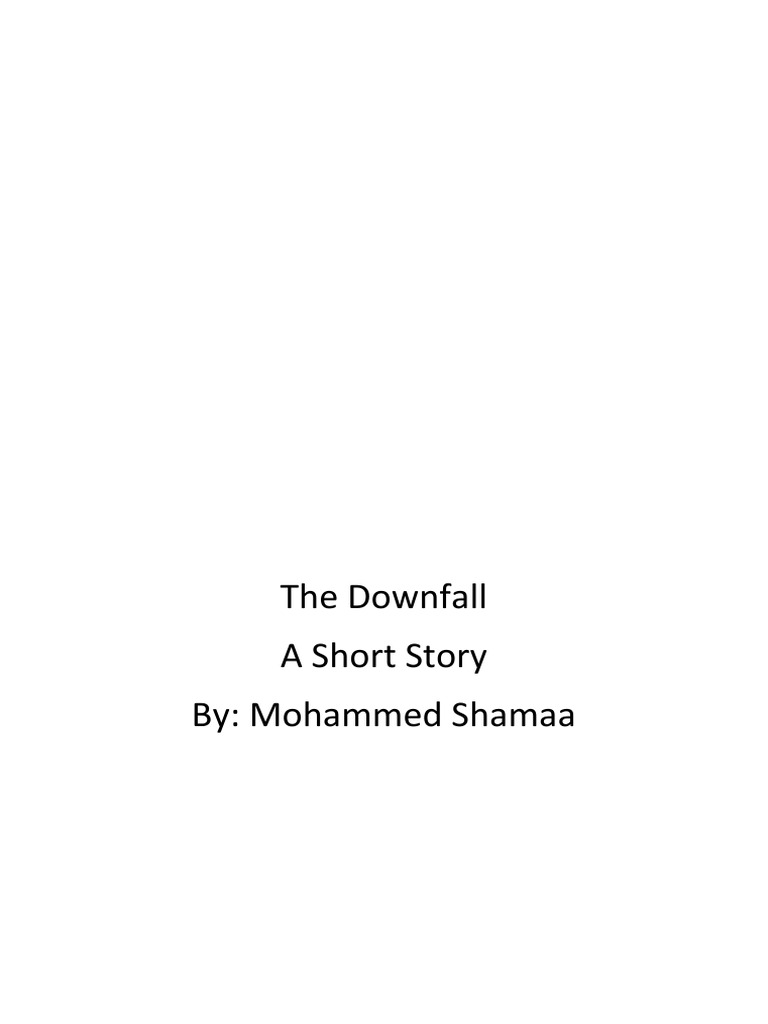 The Downfall

A Short Story

By: Mohammed Shamaa